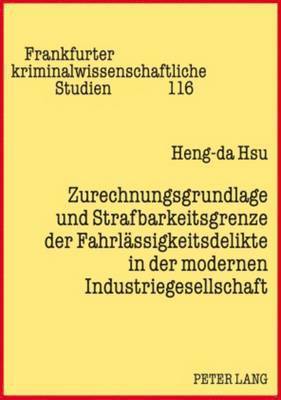 Frankfurter kriminalwissenschaftliche Studien 116

Heng-da Hsu

Zurechnungsgrundlage und Strafbarkeitsgrenze der Fahrlässigkeitsdelikte in der modernen Industriegesellschaft

PETER LANG